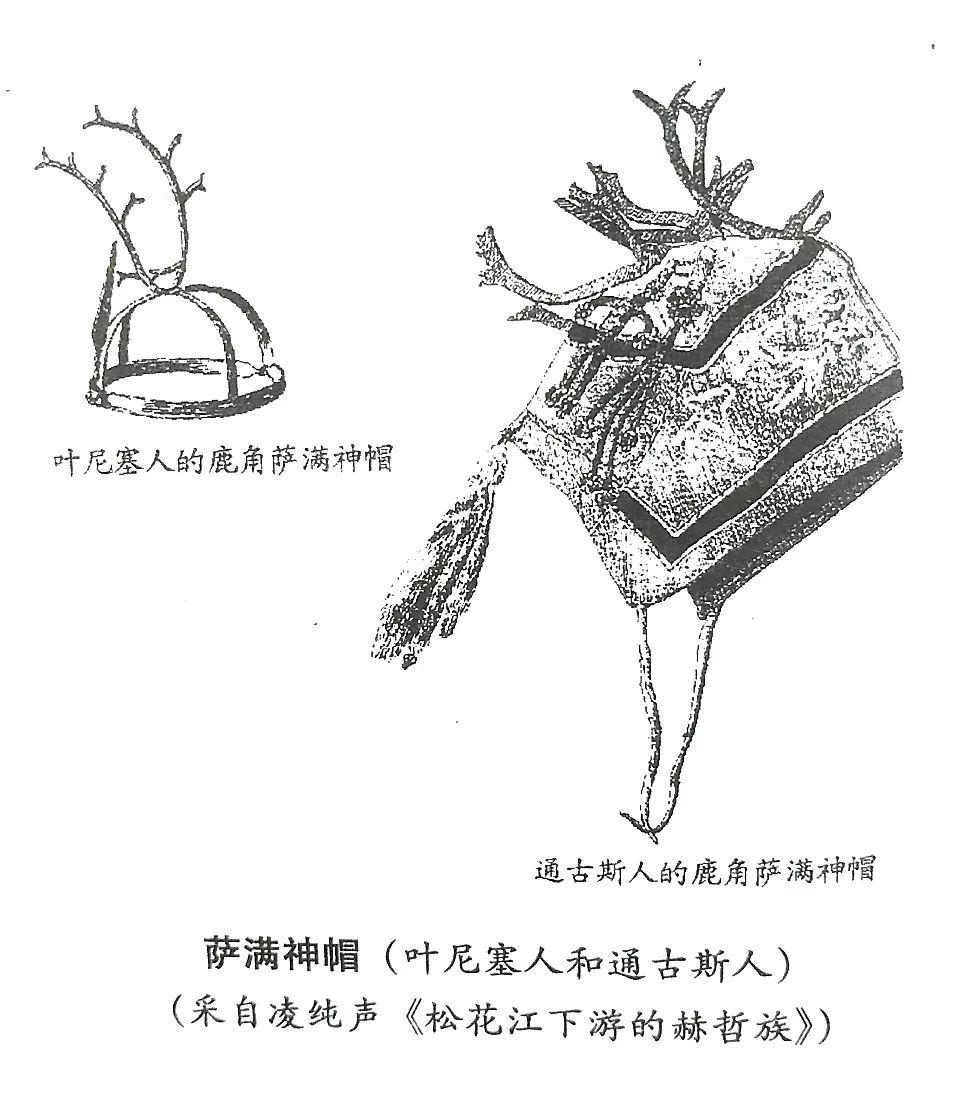 叶尼塞人的鹿角萨满神帽

通古斯人的鹿角萨满神帽

萨满神帽（叶尼塞人和通古斯人）

（采自凌纯声《松花江下游的赫哲族》）